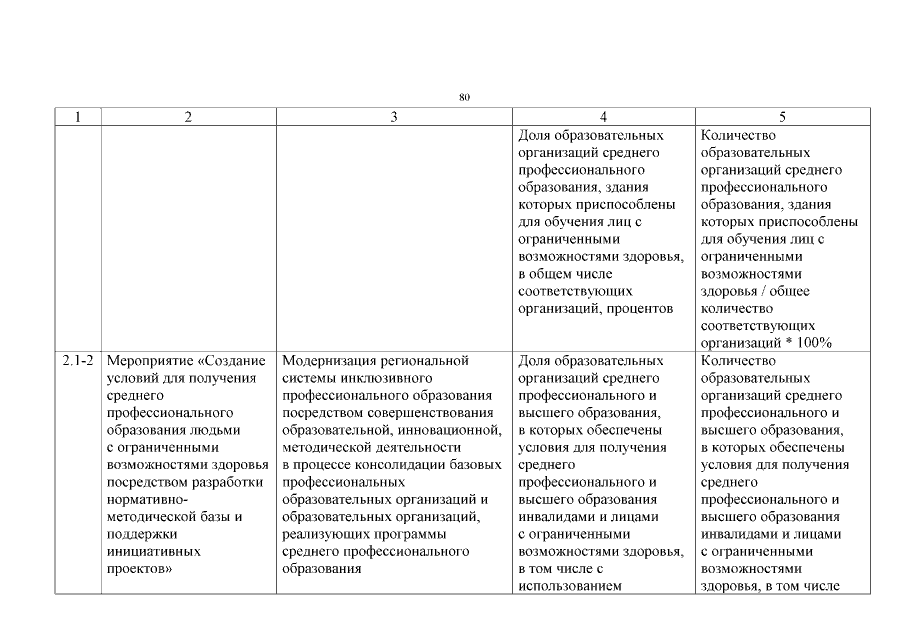 80

| 1 | 2 | 3 | 4 | 5 |
|---|---|---|---|---|
| | | | Доля образовательных организаций среднего профессионального образования, здания которых приспособлены для обучения лиц с ограниченными возможностями здоровья, в общем числе соответствующих организаций, процентов | Количество образовательных организаций среднего профессионального образования, здания которых приспособлены для обучения лиц с ограниченными возможностями здоровья / общее количество соответствующих организаций * 100% |
| 2.1-2 | Мероприятие «Создание условий для получения среднего профессионального образования людьми с ограниченными возможностями здоровья посредством разработки нормативно-методической базы и поддержки инициативных проектов» | Модернизация региональной системы инклюзивного профессионального образования посредством совершенствования образовательной, инновационной, методической деятельности в процессе консолидации базовых профессиональных образовательных организаций и образовательных организаций, реализующих программы среднего профессионального образования | Доля образовательных организаций среднего профессионального и высшего образования, в которых обеспечены условия для получения среднего профессионального и высшего образования инвалидами и лицами с ограниченными возможностями здоровья, в том числе с использованием | Количество образовательных организаций среднего профессионального и высшего образования, в которых обеспечены условия для получения среднего профессионального и высшего образования инвалидами и лицами с ограниченными возможностями здоровья, в том числе |